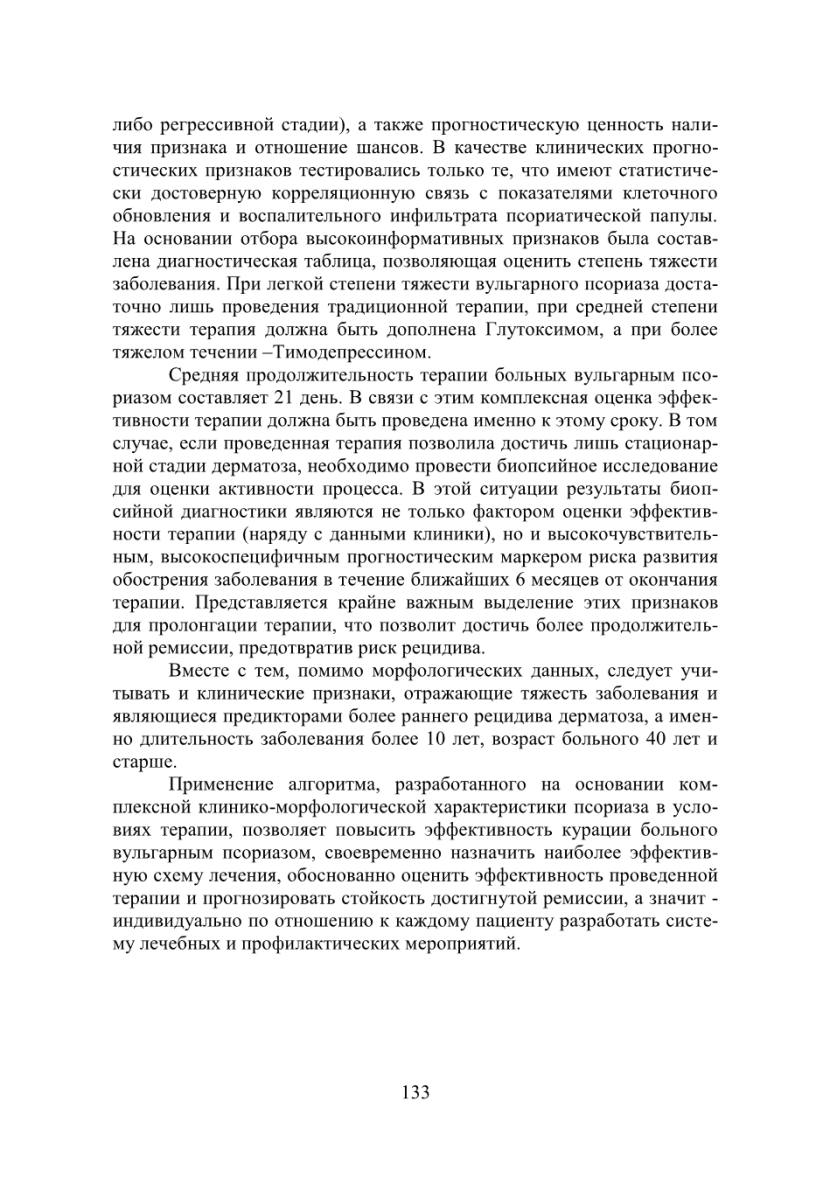 либо регрессивной стадии), а также прогностическую ценность наличия признака и отношение шансов. В качестве клинических прогностических признаков тестировались только те, что имеют статистически достоверную корреляционную связь с показателями клеточного обновления и воспалительного инфильтрата псориатической папулы. На основании отбора высокоинформативных признаков была составлена диагностическая таблица, позволяющая оценить степень тяжести заболевания. При легкой степени тяжести вульгарного псориаза достаточно лишь проведения традиционной терапии, при средней степени тяжести терапия должна быть дополнена Глутоксимом, а при более тяжелом течении –Тимодепрессином.

Средняя продолжительность терапии больных вульгарным псориазом составляет 21 день. В связи с этим комплексная оценка эффективности терапии должна быть проведена именно к этому сроку. В том случае, если проведенная терапия позволила достичь лишь стационарной стадии дерматоза, необходимо провести биопсийное исследование для оценки активности процесса. В этой ситуации результаты биопсийной диагностики являются не только фактором оценки эффективности терапии (наряду с данными клиники), но и высокочувствительным, высокоспецифичным прогностическим маркером риска развития обострения заболевания в течение ближайших 6 месяцев от окончания терапии. Представляется крайне важным выделение этих признаков для пролонгации терапии, что позволит достичь более продолжительной ремиссии, предотвратив риск рецидива.

Вместе с тем, помимо морфологических данных, следует учитывать и клинические признаки, отражающие тяжесть заболевания и являющиеся предикторами более раннего рецидива дерматоза, а именно длительность заболевания более 10 лет, возраст больного 40 лет и старше.

Применение алгоритма, разработанного на основании комплексной клинико-морфологической характеристики псориаза в условиях терапии, позволяет повысить эффективность курации больного вульгарным псориазом, своевременно назначить наиболее эффективную схему лечения, обоснованно оценить эффективность проведенной терапии и прогнозировать стойкость достигнутой ремиссии, а значит - индивидуально по отношению к каждому пациенту разработать систему лечебных и профилактических мероприятий.

133